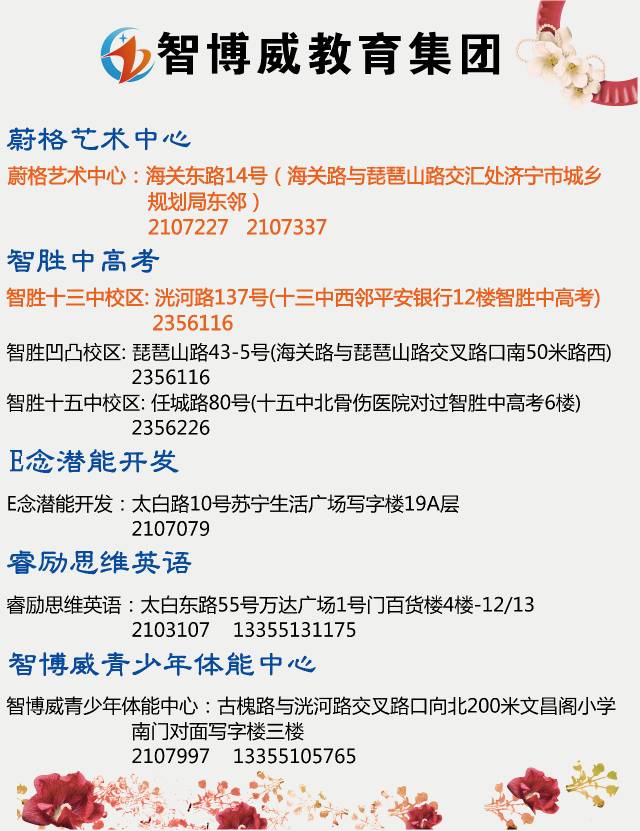 智博威教育集团

蔚格艺术中心

蔚格艺术中心：海关东路14号（海关路与琵琶山路交汇处济宁市城乡规划局东邻）
2107227 2107337

智胜中高考

智胜十三中校区: 洸河路137号(十三中西邻平安银行12楼智胜中高考)
2356116

智胜凹凸校区: 琵琶山路43-5号(海关路与琵琶山路交叉路口南50米路西)
2356116

智胜十五中校区: 任城路80号(十五中北骨伤医院对过智胜中高考6楼)
2356226

E念潜能开发

E念潜能开发：太白路10号苏宁生活广场写字楼19A层
2107079

睿励思维英语

睿励思维英语：太白东路55号万达广场1号门百货楼4楼-12/13
2103107 13355131175

智博威青少年体能中心

智博威青少年体能中心：古槐路与洸河路交叉路口向北200米文昌阁小学南门对面写字楼三楼
2107997 13355105765